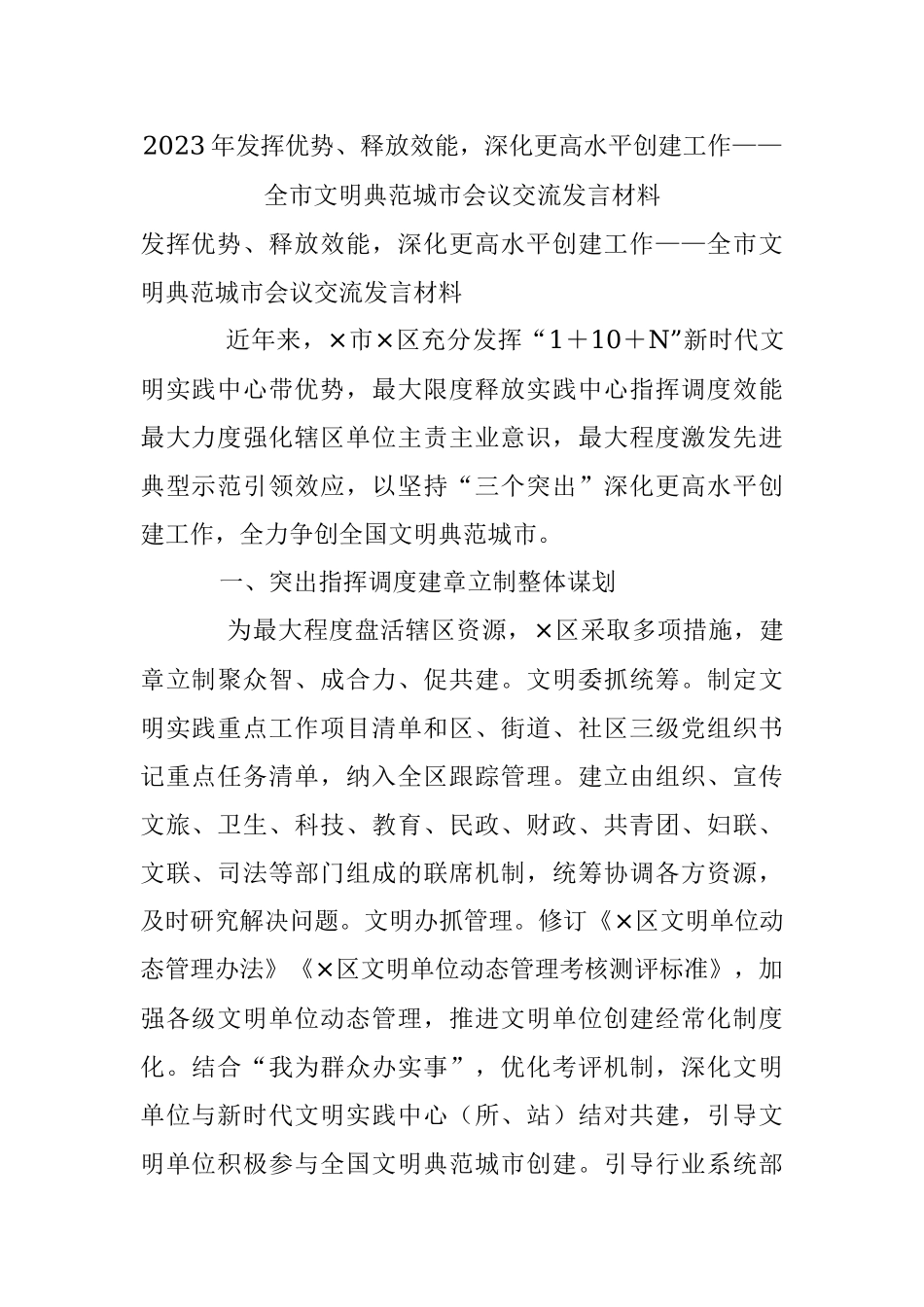 2023年发挥优势、释放效能，深化更高水平创建工作——全市文明典范城市会议交流发言材料

发挥优势、释放效能，深化更高水平创建工作——全市文明典范城市会议交流发言材料

近年来，×市×区充分发挥“1+10+N”新时代文明实践中心带优势，最大限度释放实践中心指挥调度效能最大力度强化辖区单位主责主业意识，最大程度激发先进典型示范引领效应，以坚持“三个突出”深化更高水平创建工作，全力争创全国文明典范城市。

一、突出指挥调度建章立制整体谋划

为最大程度盘活辖区资源，×区采取多项措施，建章立制聚众智、成合力、促共建。文明委抓统筹。制定文明实践重点工作项目清单和区、街道、社区三级党组织书记重点任务清单，纳入全区跟踪管理。建立由组织、宣传文旅、卫生、科技、教育、民政、财政、共青团、妇联、文联、司法等部门组成的联席机制，统筹协调各方资源，及时研究解决问题。文明办抓管理。修订《×区文明单位动态管理办法》《×区文明单位动态管理考核测评标准》，加强各级文明单位动态管理，推进文明单位创建经常化制度化。结合“我为群众办实事”，优化考评机制，深化文明单位与新时代文明实践中心（所、站）结对共建，引导文明单位积极参与全国文明典范城市创建。引导行业系统部